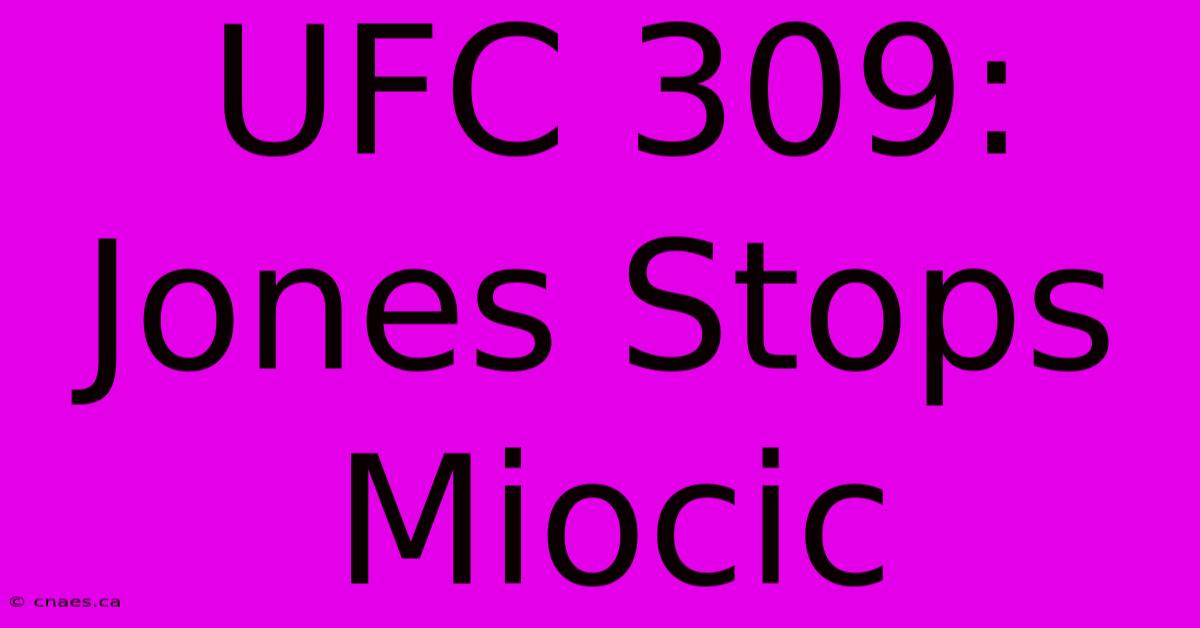 UFC 309: Jones Stops Miocic

© cnaes.ca